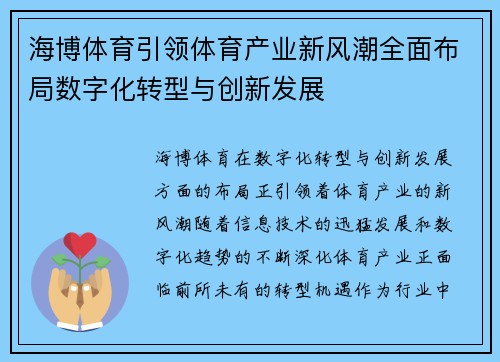 海博体育引领体育产业新风潮全面布局数字化转型与创新发展

海博体育在数字化转型与创新发展方面的布局正引领着体育产业的新风潮随着信息技术的迅猛发展和数字化趋势的不断深化体育产业正面临前所未有的转型机遇作为行业中